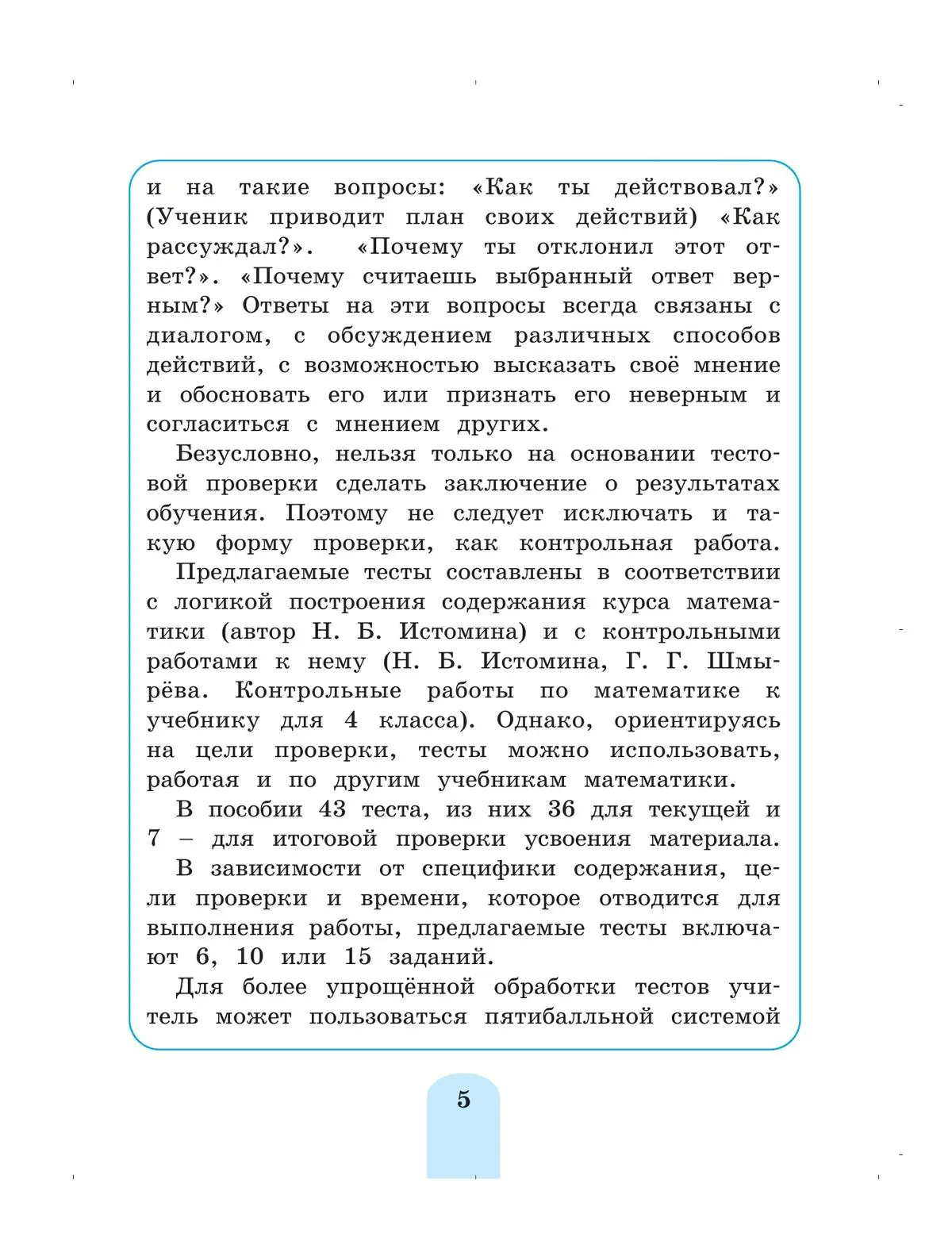 и на такие вопросы: «Как ты действовал?» (Ученик приводит план своих действий) «Как рассуждал?». «Почему ты отклонил этот ответ?». «Почему считаешь выбранный ответ верным?» Ответы на эти вопросы всегда связаны с диалогом, с обсуждением различных способов действий, с возможностью высказать своё мнение и обосновать его или признать его неверным и согласиться с мнением других.

Безусловно, нельзя только на основании тестовой проверки сделать заключение о результатах обучения. Поэтому не следует исключать и такую форму проверки, как контрольная работа.

Предлагаемые тесты составлены в соответствии с логикой построения содержания курса математики (автор Н. Б. Истомина) и с контрольными работами к нему (Н. Б. Истомина, Г. Г. Шмырёва. Контрольные работы по математике к учебнику для 4 класса). Однако, ориентируясь на цели проверки, тесты можно использовать, работая и по другим учебникам математики.

В пособии 43 теста, из них 36 для текущей и 7 – для итоговой проверки усвоения материала.

В зависимости от специфики содержания, цели проверки и времени, которое отводится для выполнения работы, предлагаемые тесты включают 6, 10 или 15 заданий.

Для более упрощённой обработки тестов учитель может пользоваться пятибалльной системой

5